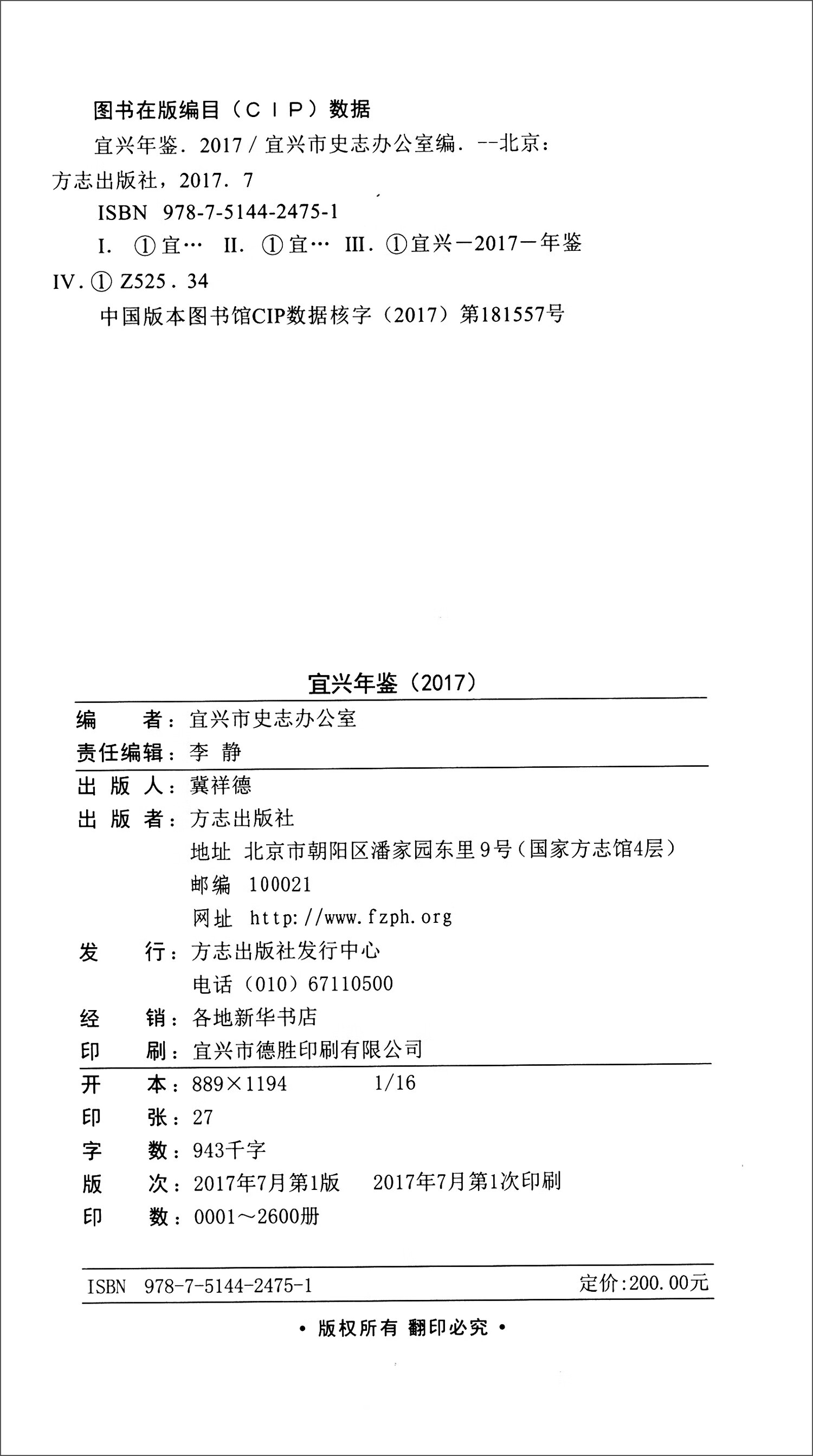 图书在版编目（CIP）数据

宜兴年鉴. 2017 / 宜兴市史志办公室编. --北京：方志出版社，2017. 7

ISBN 978-7-5144-2475-1

I. ①宜… II. ①宜… III. ①宜兴－2017－年鉴 IV. ① Z525. 34

中国版本图书馆CIP数据核字（2017）第181557号

宜兴年鉴（2017）

编　　者：宜兴市史志办公室
责任编辑：李 静
出 版 人：冀祥德
出 版 者：方志出版社
地址 北京市朝阳区潘家园东里9号（国家方志馆4层）
邮编 100021
网址 http://www.fzph.org
发　　行：方志出版社发行中心
电话（010）67110500
经　　销：各地新华书店
印　　刷：宜兴市德胜印刷有限公司
开　　本：889×1194　1/16
印　　张：27
字　　数：943千字
版　　次：2017年7月第1版　2017年7月第1次印刷
印　　数：0001～2600册

ISBN 978-7-5144-2475-1　定价:200.00元

• 版权所有 翻印必究 •